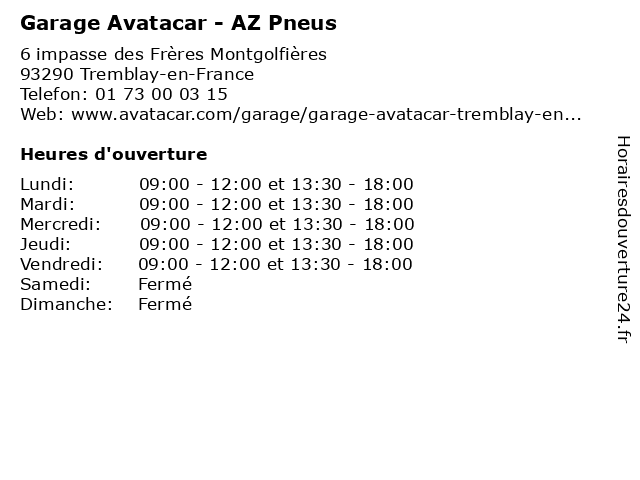 Garage Avatacar - AZ Pneus

6 impasse des Frères Montgolfières
93290 Tremblay-en-France
Telefon: 01 73 00 03 15
Web: www.avatacar.com/garage/garage-avatacar-tremblay-en...

Heures d'ouverture

| | |
|---|---|
| Lundi: | 09:00 - 12:00 et 13:30 - 18:00 |
| Mardi: | 09:00 - 12:00 et 13:30 - 18:00 |
| Mercredi: | 09:00 - 12:00 et 13:30 - 18:00 |
| Jeudi: | 09:00 - 12:00 et 13:30 - 18:00 |
| Vendredi: | 09:00 - 12:00 et 13:30 - 18:00 |
| Samedi: | Fermé |
| Dimanche: | Fermé |

Horairesdouverture24.fr